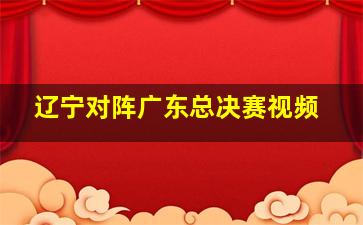 辽宁对阵广东总决赛视频